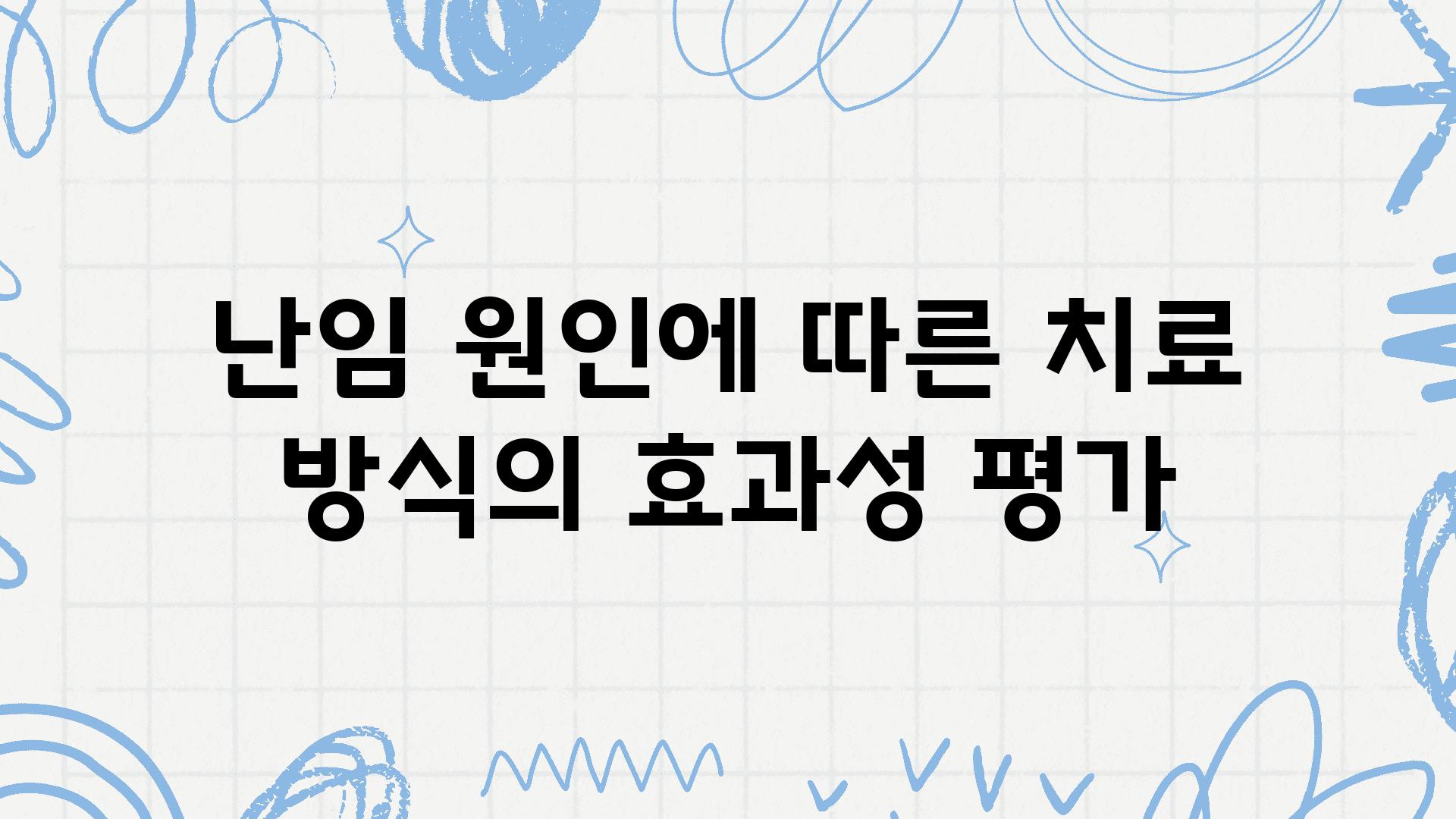 난임 원인에 따른 치료 방식의 효과성 평가